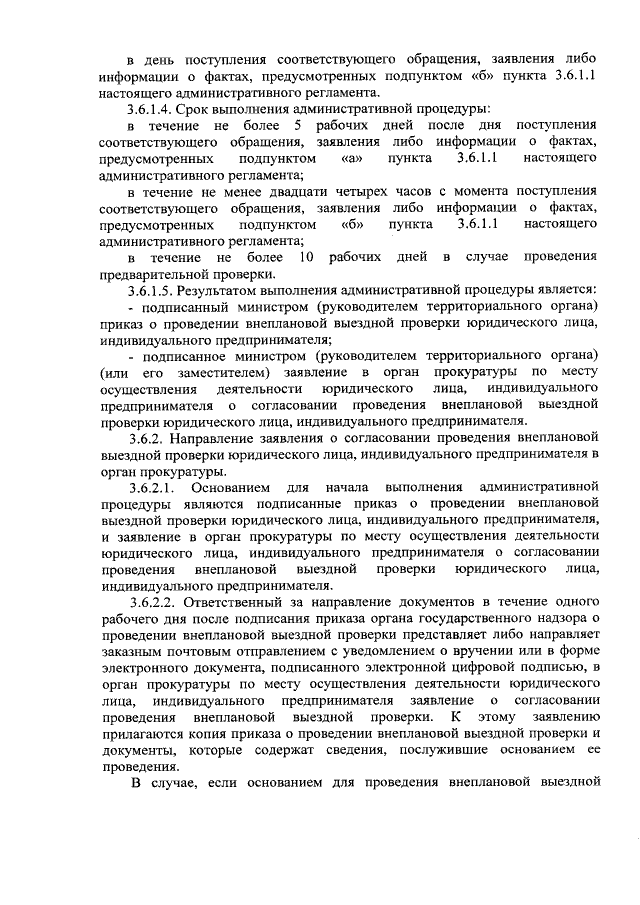 в день поступления соответствующего обращения, заявления либо информации о фактах, предусмотренных подпунктом «б» пункта 3.6.1.1 настоящего административного регламента.

3.6.1.4. Срок выполнения административной процедуры:

в течение не более 5 рабочих дней после дня поступления соответствующего обращения, заявления либо информации о фактах, предусмотренных подпунктом «а» пункта 3.6.1.1 настоящего административного регламента;

в течение не менее двадцати четырех часов с момента поступления соответствующего обращения, заявления либо информации о фактах, предусмотренных подпунктом «б» пункта 3.6.1.1 настоящего административного регламента;

в течение не более 10 рабочих дней в случае проведения предварительной проверки.

3.6.1.5. Результатом выполнения административной процедуры является:

- подписанный министром (руководителем территориального органа) приказ о проведении внеплановой выездной проверки юридического лица, индивидуального предпринимателя;

- подписанное министром (руководителем территориального органа) (или его заместителем) заявление в орган прокуратуры по месту осуществления деятельности юридического лица, индивидуального предпринимателя о согласовании проведения внеплановой выездной проверки юридического лица, индивидуального предпринимателя.

3.6.2. Направление заявления о согласовании проведения внеплановой выездной проверки юридического лица, индивидуального предпринимателя в орган прокуратуры.

3.6.2.1. Основанием для начала выполнения административной процедуры являются подписанные приказ о проведении внеплановой выездной проверки юридического лица, индивидуального предпринимателя, и заявление в орган прокуратуры по месту осуществления деятельности юридического лица, индивидуального предпринимателя о согласовании проведения внеплановой выездной проверки юридического лица, индивидуального предпринимателя.

3.6.2.2. Ответственный за направление документов в течение одного рабочего дня после подписания приказа органа государственного надзора о проведении внеплановой выездной проверки представляет либо направляет заказным почтовым отправлением с уведомлением о вручении или в форме электронного документа, подписанного электронной цифровой подписью, в орган прокуратуры по месту осуществления деятельности юридического лица, индивидуального предпринимателя заявление о согласовании проведения внеплановой выездной проверки. К этому заявлению прилагаются копия приказа о проведении внеплановой выездной проверки и документы, которые содержат сведения, послужившие основанием ее проведения.

В случае, если основанием для проведения внеплановой выездной